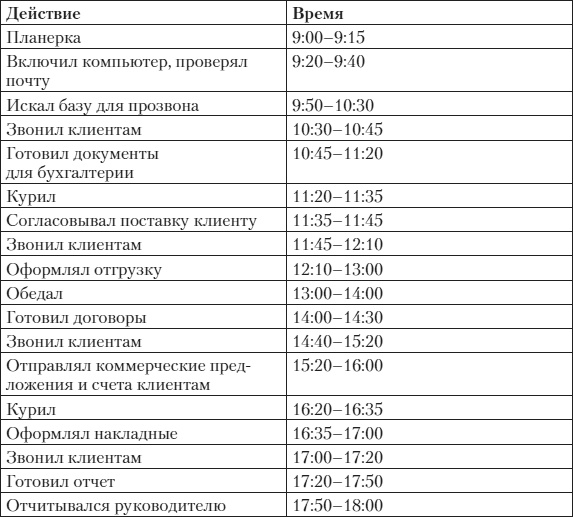 | Действие | Время |
|---|---|
| Планерка | 9:00–9:15 |
| Включил компьютер, проверял почту | 9:20–9:40 |
| Искал базу для прозвона | 9:50–10:30 |
| Звонил клиентам | 10:30–10:45 |
| Готовил документы для бухгалтерии | 10:45–11:20 |
| Курил | 11:20–11:35 |
| Согласовывал поставку клиенту | 11:35–11:45 |
| Звонил клиентам | 11:45–12:10 |
| Оформлял отгрузку | 12:10–13:00 |
| Обедал | 13:00–14:00 |
| Готовил договоры | 14:00–14:30 |
| Звонил клиентам | 14:40–15:20 |
| Отправлял коммерческие предложения и счета клиентам | 15:20–16:00 |
| Курил | 16:20–16:35 |
| Оформлял накладные | 16:35–17:00 |
| Звонил клиентам | 17:00–17:20 |
| Готовил отчет | 17:20–17:50 |
| Отчитывался руководителю | 17:50–18:00 |